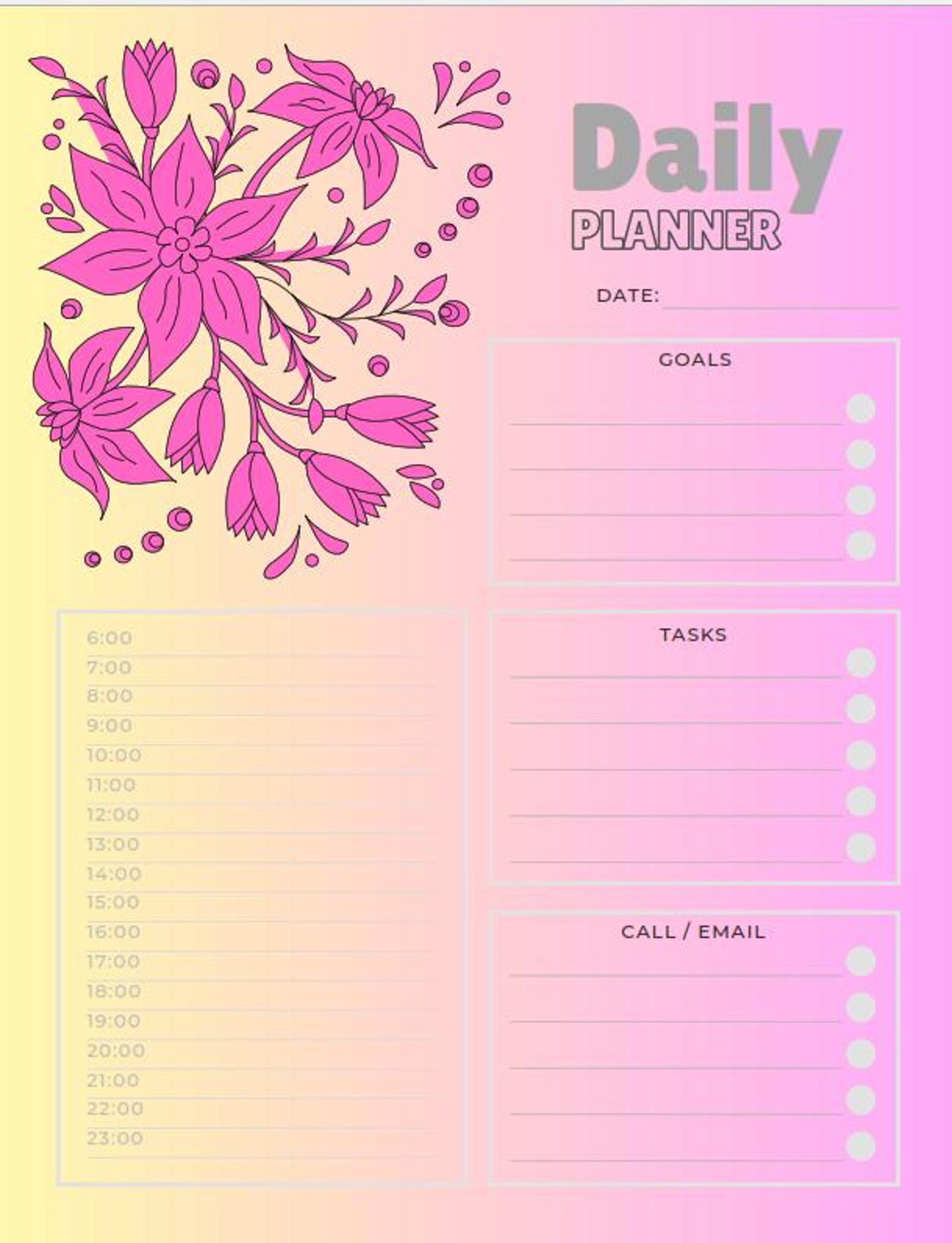 Daily
PLANNER

DATE:

GOALS

6:00
7:00
8:00
9:00
10:00
11:00
12:00
13:00
14:00
15:00
16:00
17:00
18:00
19:00
20:00
21:00
22:00
23:00

TASKS

CALL / EMAIL